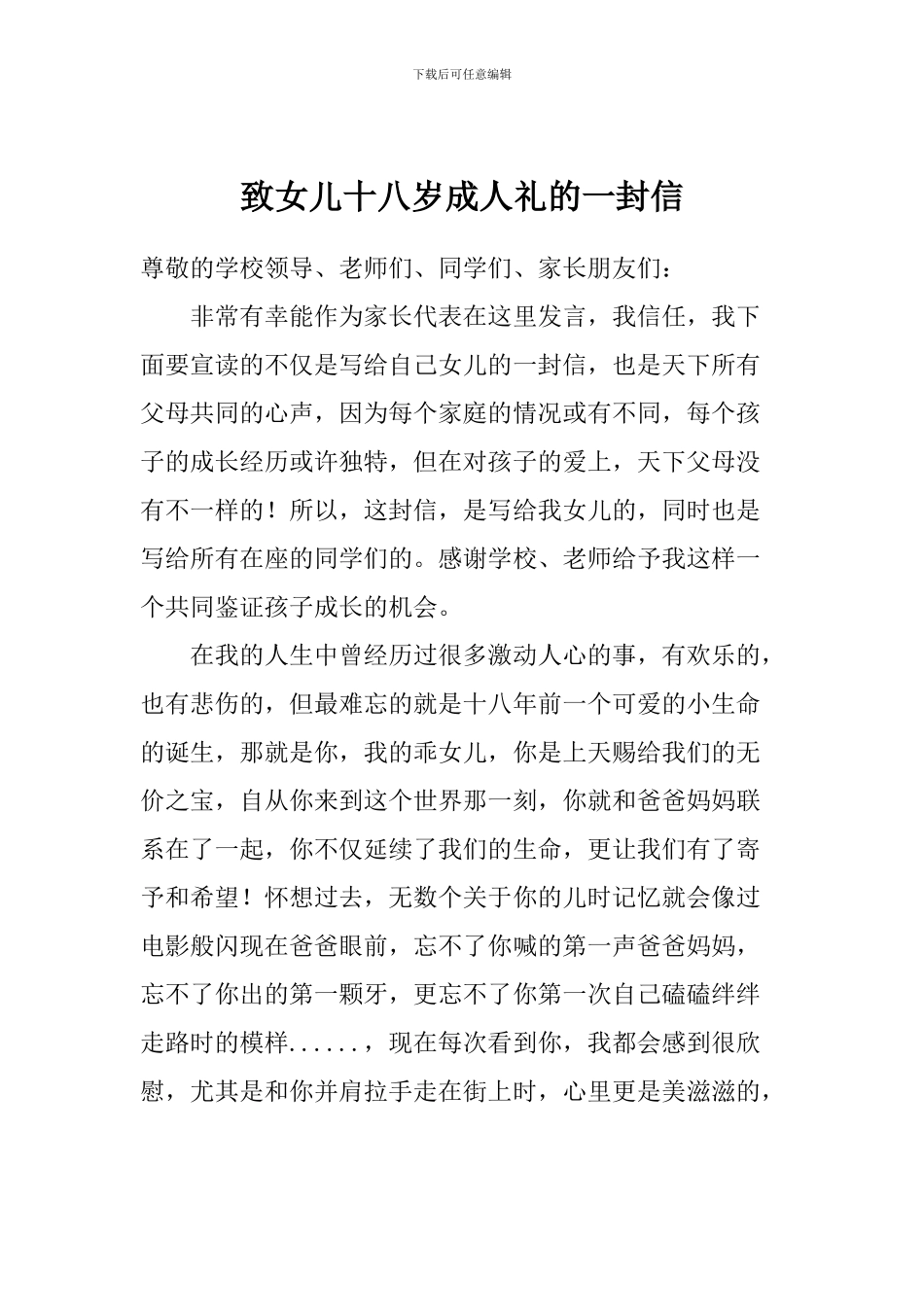 下载后可任意编辑

致女儿十八岁成人礼的一封信

尊敬的学校领导、老师们、同学们、家长朋友们：

非常有幸能作为家长代表在这里发言，我信任，我下面要宣读的不仅是写给自己女儿的一封信，也是天下所有父母共同的心声，因为每个家庭的情况或有不同，每个孩子的成长经历或许独特，但在对孩子的爱上，天下父母没有不一样的！所以，这封信，是写给我女儿的，同时也是写给所有在座的同学们的。感谢学校、老师给予我这样一个共同鉴证孩子成长的机会。

在我的人生中曾经历过很多激动人心的事，有欢乐的，也有悲伤的，但最难忘的就是十八年前一个可爱的小生命的诞生，那就是你，我的乖女儿，你是上天赐给我们的无价之宝，自从你来到这个世界那一刻，你就和爸爸妈妈联系在了一起，你不仅延续了我们的生命，更让我们有了寄予和希望！怀想过去，无数个关于你的儿时记忆就会像过电影般闪现在爸爸眼前，忘不了你喊的第一声爸爸妈妈，忘不了你出的第一颗牙，更忘不了你第一次自己磕磕绊绊走路时的模样......，现在每次看到你，我都会感到很欣慰，尤其是和你并肩拉手走在街上时，心里更是美滋滋的，